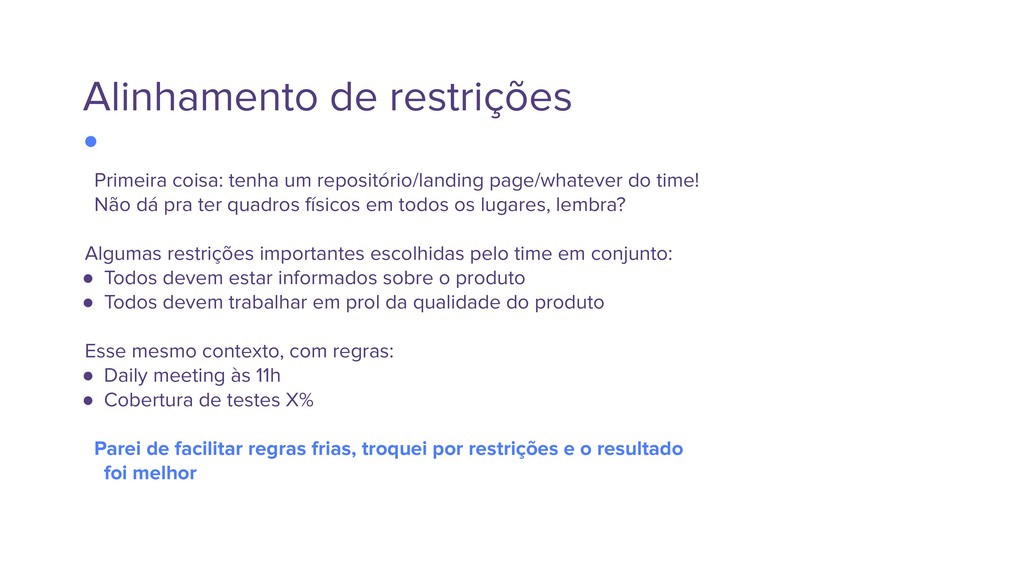 Alinhamento de restrições

Primeira coisa: tenha um repositório/landing page/whatever do time! Não dá pra ter quadros físicos em todos os lugares, lembra?

Algumas restrições importantes escolhidas pelo time em conjunto:
- Todos devem estar informados sobre o produto
- Todos devem trabalhar em prol da qualidade do produto

Esse mesmo contexto, com regras:
- Daily meeting às 11h
- Cobertura de testes X%

Parei de facilitar regras frias, troquei por restrições e o resultado foi melhor